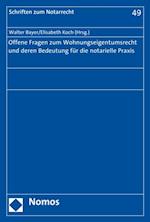 Schriften zum Notarrecht

49

Walter Bayer/Elisabeth Koch (Hrsg.)

Offene Fragen zum Wohnungseigentumsrecht und deren Bedeutung für die notarielle Praxis

Nomos